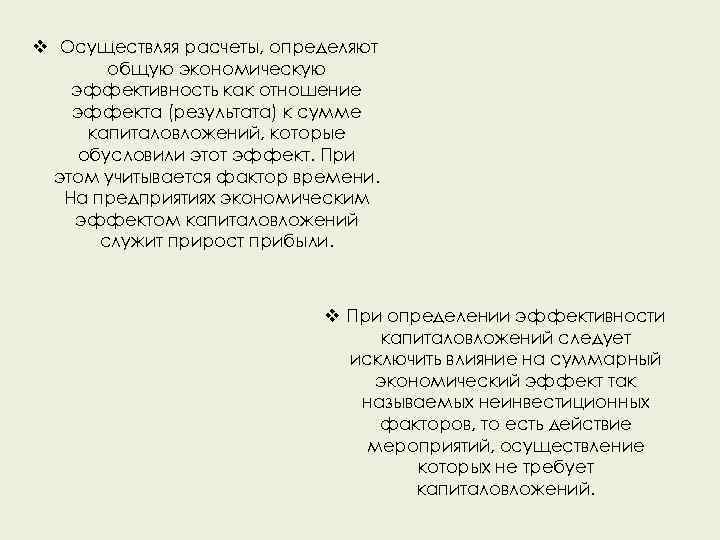 ❖ Осуществляя расчеты, определяют общую экономическую эффективность как отношение эффекта (результата) к сумме капиталовложений, которые обусловили этот эффект. При этом учитывается фактор времени. На предприятиях экономическим эффектом капиталовложений служит прирост прибыли.

❖ При определении эффективности капиталовложений следует исключить влияние на суммарный экономический эффект так называемых неинвестиционных факторов, то есть действие мероприятий, осуществление которых не требует капиталовложений.